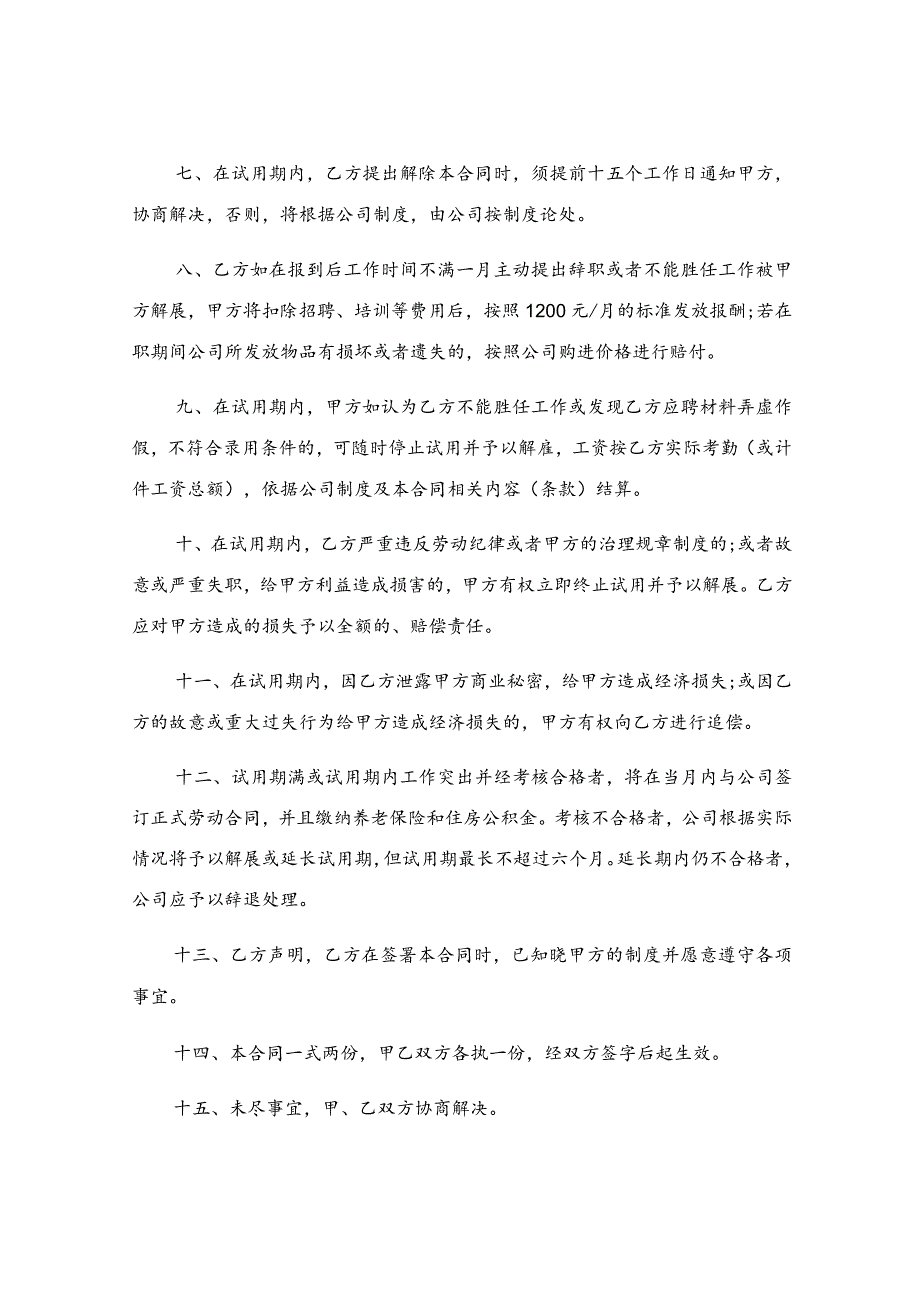 七、在试用期内，乙方提出解除本合同时，须提前十五个工作日通知甲方，协商解决，否则，将根据公司制度，由公司按制度论处。

八、乙方如在报到后工作时间不满一月主动提出辞职或者不能胜任工作被甲方解展，甲方将扣除招聘、培训等费用后，按照1200元/月的标准发放报酬;若在职期间公司所发放物品有损坏或者遗失的，按照公司购进价格进行赔付。

九、在试用期内，甲方如认为乙方不能胜任工作或发现乙方应聘材料弄虚作假，不符合录用条件的，可随时停止试用并予以解雇，工资按乙方实际考勤（或计件工资总额），依据公司制度及本合同相关内容（条款）结算。

十、在试用期内，乙方严重违反劳动纪律或者甲方的治理规章制度的;或者故意或严重失职，给甲方利益造成损害的，甲方有权立即终止试用并予以解展。乙方应对甲方造成的损失予以全额的、赔偿责任。

十一、在试用期内，因乙方泄露甲方商业秘密，给甲方造成经济损失;或因乙方的故意或重大过失行为给甲方造成经济损失的，甲方有权向乙方进行追偿。

十二、试用期满或试用期内工作突出并经考核合格者，将在当月内与公司签订正式劳动合同，并且缴纳养老保险和住房公积金。考核不合格者，公司根据实际情况将予以解展或延长试用期，但试用期最长不超过六个月。延长期内仍不合格者，公司应予以辞退处理。

十三、乙方声明，乙方在签署本合同时，已知晓甲方的制度并愿意遵守各项事宜。

十四、本合同一式两份，甲乙双方各执一份，经双方签字后起生效。

十五、未尽事宜，甲、乙双方协商解决。